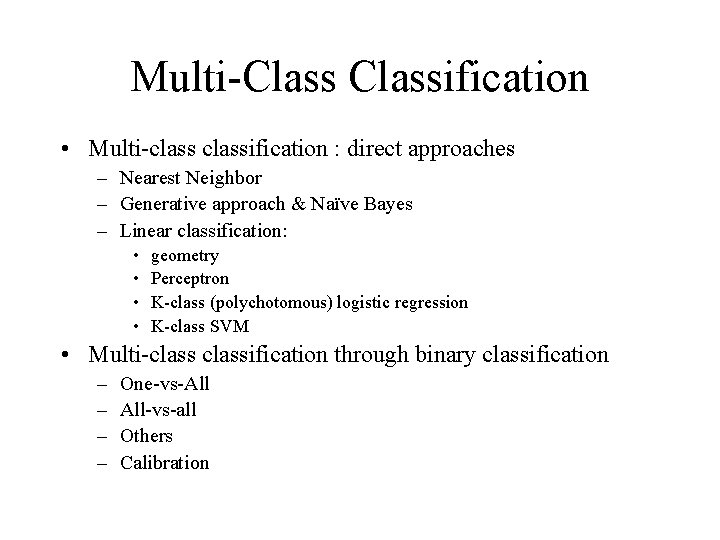 Multi-Class Classification

• Multi-class classification : direct approaches
– Nearest Neighbor
– Generative approach & Naïve Bayes
– Linear classification:
• geometry
• Perceptron
• K-class (polychotomous) logistic regression
• K-class SVM

• Multi-class classification through binary classification
– One-vs-All
– All-vs-all
– Others
– Calibration